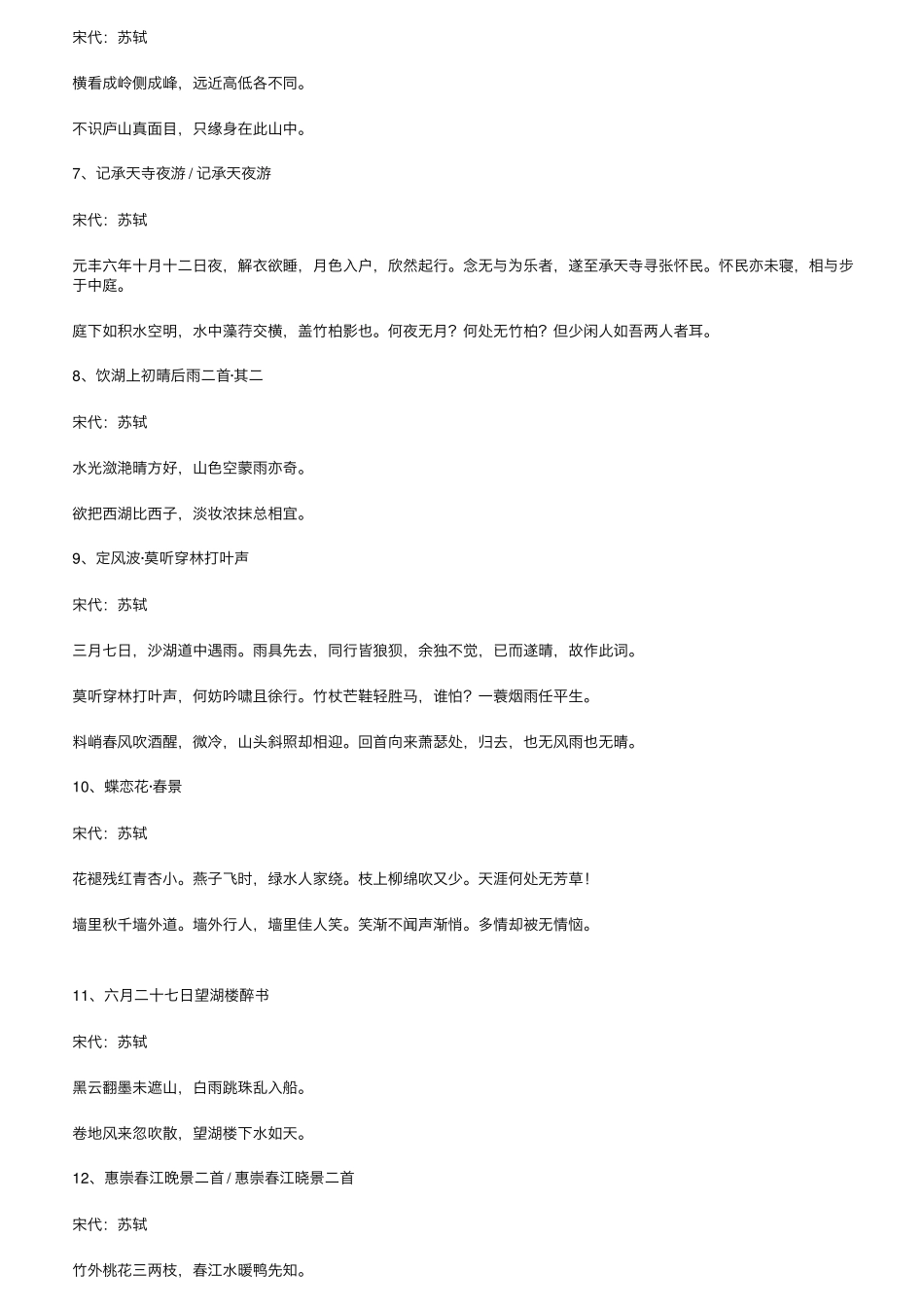 宋代：苏轼

横看成岭侧成峰，远近高低各不同。

不识庐山真面目，只缘身在此山中。

7、记承天寺夜游 / 记承天夜游

宋代：苏轼

元丰六年十月十二日夜，解衣欲睡，月色入户，欣然起行。念无与为乐者，遂至承天寺寻张怀民。怀民亦未寝，相与步于中庭。

庭下如积水空明，水中藻荇交横，盖竹柏影也。何夜无月？何处无竹柏？但少闲人如吾两人者耳。

8、饮湖上初晴后雨二首·其二

宋代：苏轼

水光潋滟晴方好，山色空蒙雨亦奇。

欲把西湖比西子，淡妆浓抹总相宜。

9、定风波·莫听穿林打叶声

宋代：苏轼

三月七日，沙湖道中遇雨。雨具先去，同行皆狼狈，余独不觉，已而遂晴，故作此词。

莫听穿林打叶声，何妨吟啸且徐行。竹杖芒鞋轻胜马，谁怕？一蓑烟雨任平生。

料峭春风吹酒醒，微冷，山头斜照却相迎。回首向来萧瑟处，归去，也无风雨也无晴。

10、蝶恋花·春景

宋代：苏轼

花褪残红青杏小。燕子飞时，绿水人家绕。枝上柳绵吹又少。天涯何处无芳草！

墙里秋千墙外道。墙外行人，墙里佳人笑。笑渐不闻声渐悄。多情却被无情恼。

11、六月二十七日望湖楼醉书

宋代：苏轼

黑云翻墨未遮山，白雨跳珠乱入船。

卷地风来忽吹散，望湖楼下水如天。

12、惠崇春江晚景二首 / 惠崇春江晓景二首

宋代：苏轼

竹外桃花三两枝，春江水暖鸭先知。